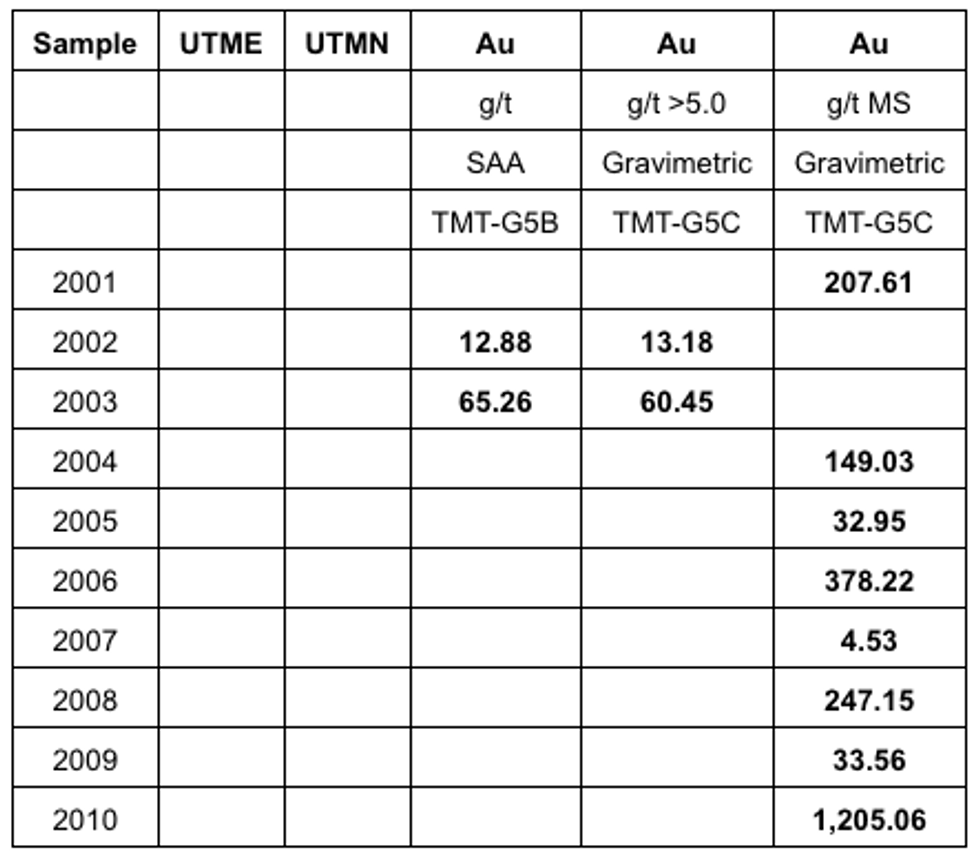 | Sample | UTME | UTMN | Au | Au | Au |
|---|---|---|---|---|---|
| | | | g/t | g/t >5.0 | g/t MS |
| | | | SAA | Gravimetric | Gravimetric |
| | | | TMT-G5B | TMT-G5C | TMT-G5C |
| 2001 | | | | | 207.61 |
| 2002 | | | 12.88 | 13.18 | |
| 2003 | | | 65.26 | 60.45 | |
| 2004 | | | | | 149.03 |
| 2005 | | | | | 32.95 |
| 2006 | | | | | 378.22 |
| 2007 | | | | | 4.53 |
| 2008 | | | | | 247.15 |
| 2009 | | | | | 33.56 |
| 2010 | | | | | 1,205.06 |